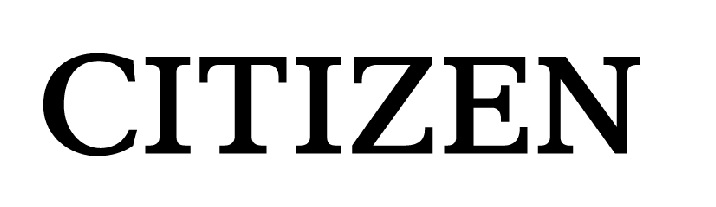 CITIZEN